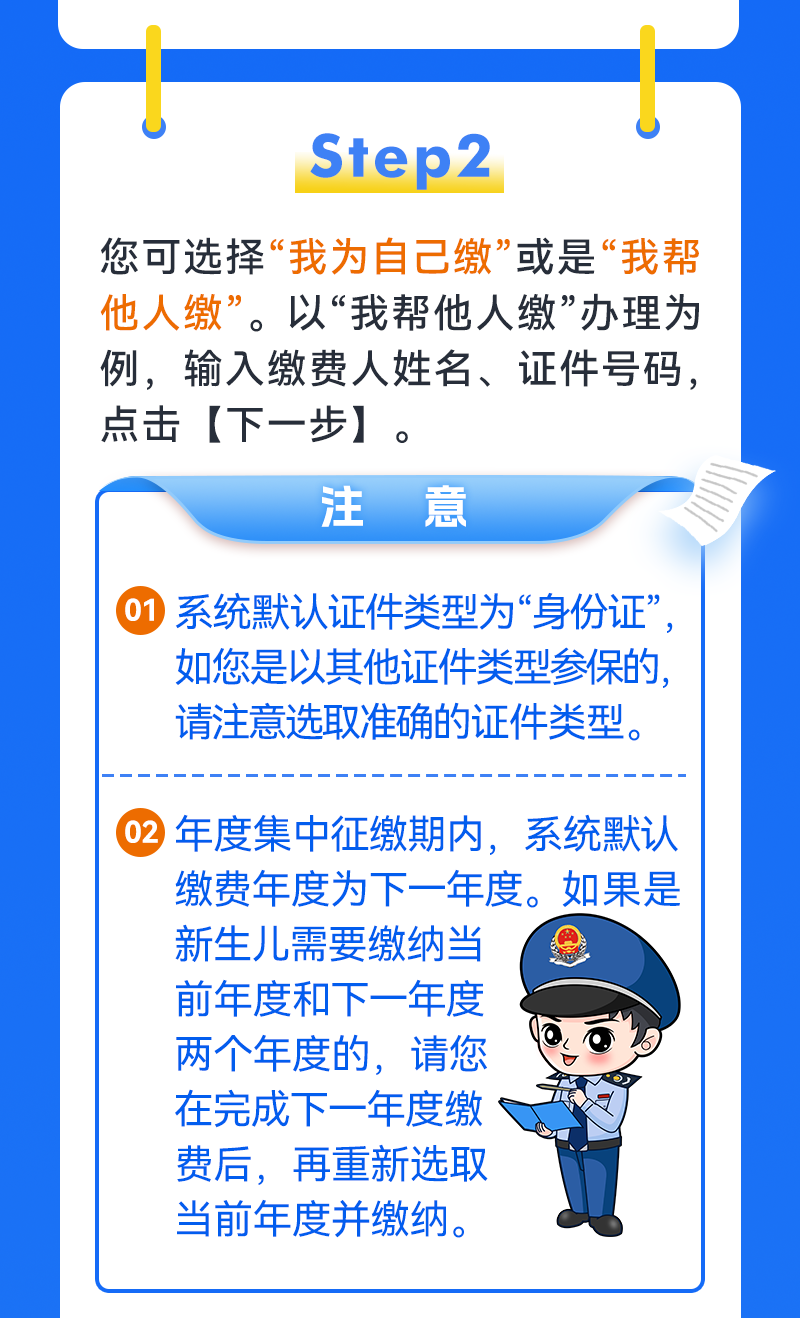 Step2

您可选择“我为自己缴”或是“我帮他人缴”。以“我帮他人缴”办理为例，输入缴费人姓名、证件号码，点击【下一步】。

注 意

01 系统默认证件类型为“身份证”，如您是以其他证件类型参保的，请注意选取准确的证件类型。

02 年度集中征缴期内，系统默认缴费年度为下一年度。如果是新生儿需要缴纳当前年度和下一年度两个年度的，请您在完成下一年度缴费后，再重新选取当前年度并缴纳。